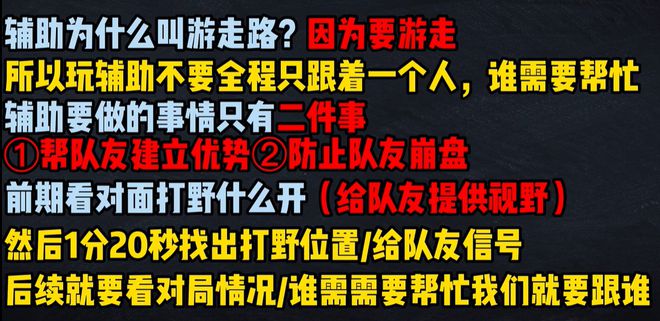 辅助为什么叫游走路？因为要游走
所以玩辅助不要全程只跟着一个人，谁需要帮忙
辅助要做的事情只有二件事
①帮队友建立优势②防止队友崩盘
前期看对面打野什么开（给队友提供视野）
然后1分20秒找出打野位置/给队友信号
后续就要看对局情况/谁需需要帮忙我们就要跟谁